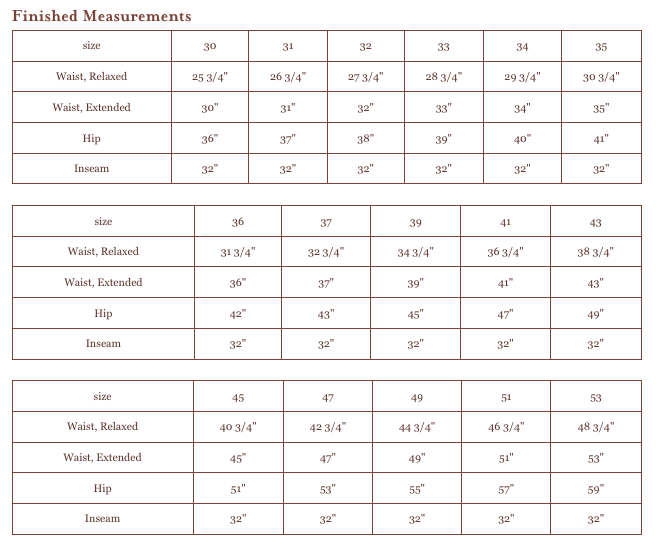 Finished Measurements

| size | 30 | 31 | 32 | 33 | 34 | 35 |
|---|---|---|---|---|---|---|
| Waist, Relaxed | 25 3/4" | 26 3/4" | 27 3/4" | 28 3/4" | 29 3/4" | 30 3/4" |
| Waist, Extended | 30" | 31" | 32" | 33" | 34" | 35" |
| Hip | 36" | 37" | 38" | 39" | 40" | 41" |
| Inseam | 32" | 32" | 32" | 32" | 32" | 32" |

| size | 36 | 37 | 39 | 41 | 43 |
|---|---|---|---|---|---|
| Waist, Relaxed | 31 3/4" | 32 3/4" | 34 3/4" | 36 3/4" | 38 3/4" |
| Waist, Extended | 36" | 37" | 39" | 41" | 43" |
| Hip | 42" | 43" | 45" | 47" | 49" |
| Inseam | 32" | 32" | 32" | 32" | 32" |

| size | 45 | 47 | 49 | 51 | 53 |
|---|---|---|---|---|---|
| Waist, Relaxed | 40 3/4" | 42 3/4" | 44 3/4" | 46 3/4" | 48 3/4" |
| Waist, Extended | 45" | 47" | 49" | 51" | 53" |
| Hip | 51" | 53" | 55" | 57" | 59" |
| Inseam | 32" | 32" | 32" | 32" | 32" |